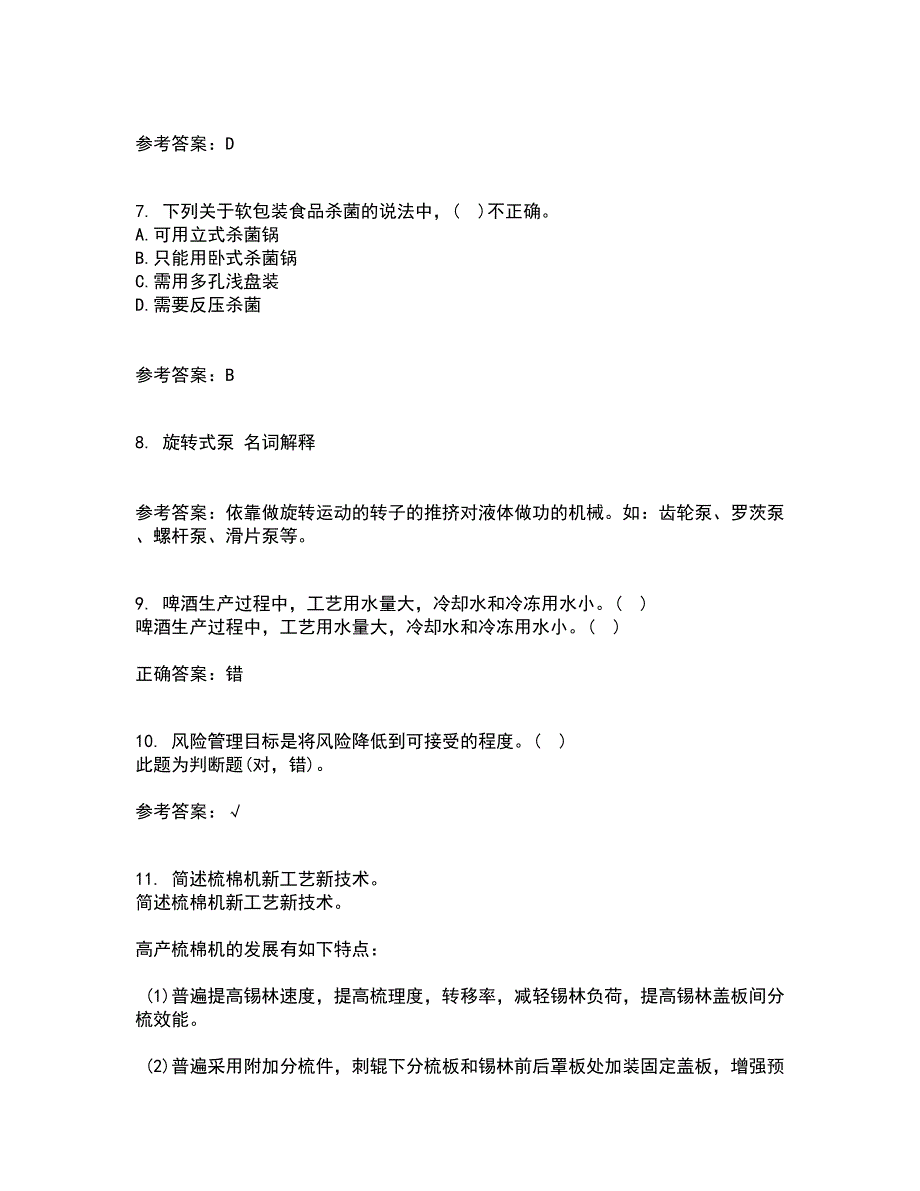 参考答案：D

7. 下列关于软包装食品杀菌的说法中，（ ）不正确。
A.可用立式杀菌锅
B.只能用卧式杀菌锅
C.需用多孔浅盘装
D.需要反压杀菌

参考答案：B

8. 旋转式泵 名词解释

参考答案：依靠做旋转运动的转子的推挤对液体做功的机械。如：齿轮泵、罗茨泵、螺杆泵、滑片泵等。

9. 啤酒生产过程中，工艺用水量大，冷却水和冷冻用水小。（ ）
啤酒生产过程中，工艺用水量大，冷却水和冷冻用水小。（ ）

正确答案：错

10. 风险管理目标是将风险降低到可接受的程度。（ ）
此题为判断题(对，错)。

参考答案：√

11. 简述梳棉机新工艺新技术。
简述梳棉机新工艺新技术。

高产梳棉机的发展有如下特点：

(1)普遍提高锡林速度，提高梳理度，转移率，减轻锡林负荷，提高锡林盖板间分梳效能。

(2)普遍采用附加分梳件，刺辊下分梳板和锡林前后罩板处加装固定盖板，增强预